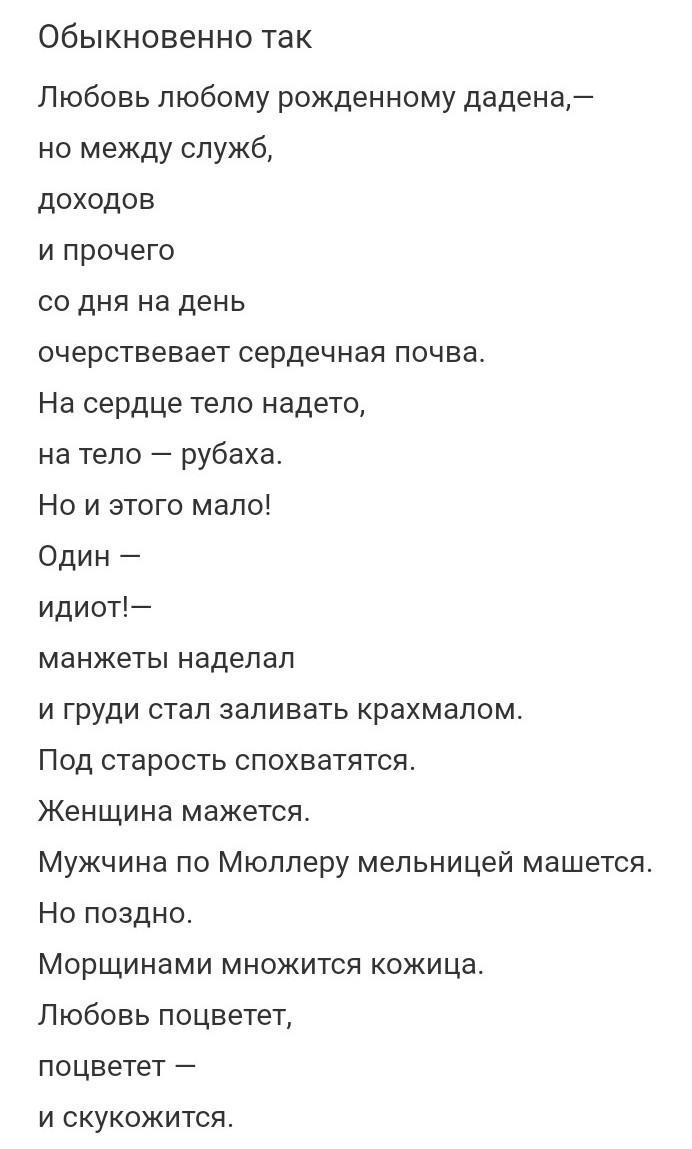 Обыкновенно так

Любовь любому рожденному дадена,—
но между служб,
доходов
и прочего
со дня на день
очерствевает сердечная почва.
На сердце тело надето,
на тело — рубаха.
Но и этого мало!
Один —
идиот!—
манжеты наделал
и груди стал заливать крахмалом.
Под старость спохватятся.
Женщина мажется.
Мужчина по Мюллеру мельницей машется.
Но поздно.
Морщинами множится кожица.
Любовь поцветет,
поцветет —
и скукожится.